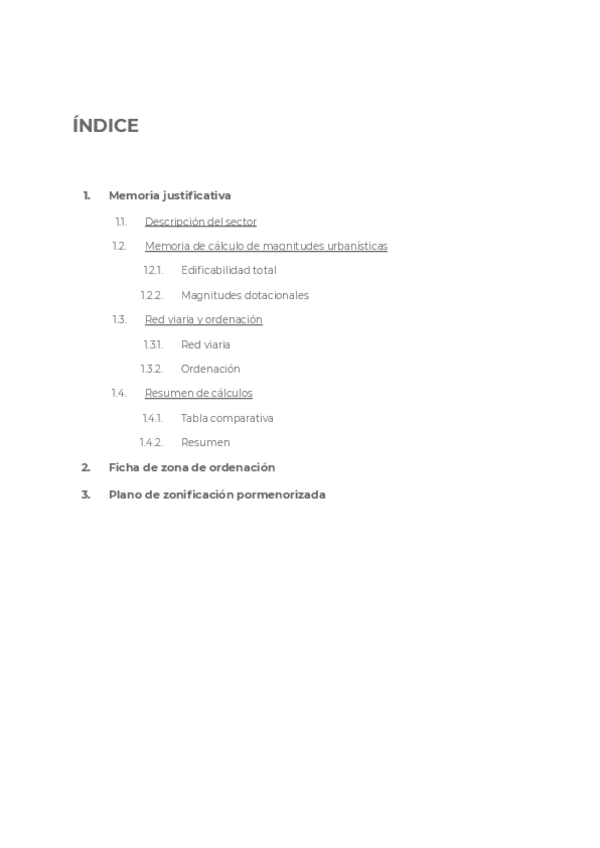 ÍNDICE

1. Memoria justificativa

1.1. Descripción del sector

1.2. Memoria de cálculo de magnitudes urbanísticas

1.2.1. Edificabilidad total

1.2.2. Magnitudes dotacionales

1.3. Red viaria y ordenación

1.3.1. Red viaria

1.3.2. Ordenación

1.4. Resumen de cálculos

1.4.1. Tabla comparativa

1.4.2. Resumen

2. Ficha de zona de ordenación

3. Plano de zonificación pormenorizada